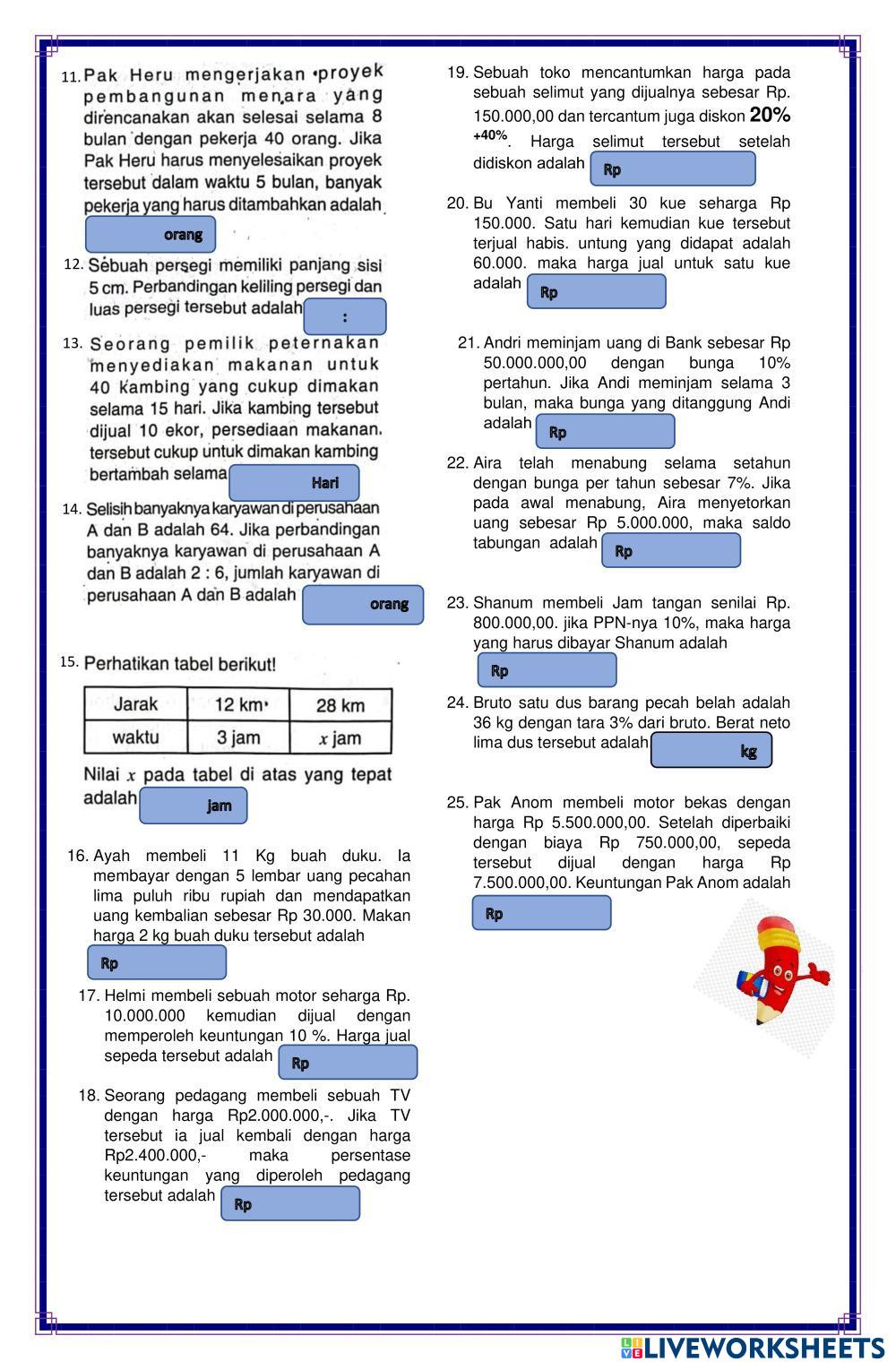 11. Pak Heru mengerjakan proyek pembangunan menara yang direncanakan akan selesai selama 8 bulan dengan pekerja 40 orang. Jika Pak Heru harus menyelesaikan proyek tersebut dalam waktu 5 bulan, banyak pekerja yang harus ditambahkan adalah

orang

12. Sebuah persegi memiliki panjang sisi 5 cm. Perbandingan keliling persegi dan luas persegi tersebut adalah :

13. Seorang pemilik peternakan menyediakan makanan untuk 40 kambing yang cukup dimakan selama 15 hari. Jika kambing tersebut dijual 10 ekor, persediaan makanan tersebut cukup untuk dimakan kambing bertambah selama Hari

14. Selisih banyaknya karyawan di perusahaan A dan B adalah 64. Jika perbandingan banyaknya karyawan di perusahaan A dan B adalah 2 : 6, jumlah karyawan di perusahaan A dan B adalah orang

15. Perhatikan tabel berikut!

| Jarak | 12 km | 28 km |
|---|---|---|
| waktu | 3 jam | $x$ jam |

Nilai $x$ pada tabel di atas yang tepat adalah jam

16. Ayah membeli 11 Kg buah duku. Ia membayar dengan 5 lembar uang pecahan lima puluh ribu rupiah dan mendapatkan uang kembalian sebesar Rp 30.000. Makan harga 2 kg buah duku tersebut adalah

Rp

17. Helmi membeli sebuah motor seharga Rp. 10.000.000 kemudian dijual dengan memperoleh keuntungan 10 %. Harga jual sepeda tersebut adalah Rp

18. Seorang pedagang membeli sebuah TV dengan harga Rp2.000.000,-. Jika TV tersebut ia jual kembali dengan harga Rp2.400.000,- maka persentase keuntungan yang diperoleh pedagang tersebut adalah Rp

19. Sebuah toko mencantumkan harga pada sebuah selimut yang dijualnya sebesar Rp. 150.000,00 dan tercantum juga diskon 20% +40%. Harga selimut tersebut setelah didiskon adalah Rp

20. Bu Yanti membeli 30 kue seharga Rp 150.000. Satu hari kemudian kue tersebut terjual habis. untung yang didapat adalah 60.000. maka harga jual untuk satu kue adalah Rp

21. Andri meminjam uang di Bank sebesar Rp 50.000.000,00 dengan bunga 10% pertahun. Jika Andi meminjam selama 3 bulan, maka bunga yang ditanggung Andi adalah Rp

22. Aira telah menabung selama setahun dengan bunga per tahun sebesar 7%. Jika pada awal menabung, Aira menyetorkan uang sebesar Rp 5.000.000, maka saldo tabungan adalah Rp

23. Shanum membeli Jam tangan senilai Rp. 800.000,00. jika PPN-nya 10%, maka harga yang harus dibayar Shanum adalah

Rp

24. Bruto satu dus barang pecah belah adalah 36 kg dengan tara 3% dari bruto. Berat neto lima dus tersebut adalah kg

25. Pak Anom membeli motor bekas dengan harga Rp 5.500.000,00. Setelah diperbaiki dengan biaya Rp 750.000,00, sepeda tersebut dijual dengan harga Rp 7.500.000,00. Keuntungan Pak Anom adalah

Rp

LIVEWORKSHEETS